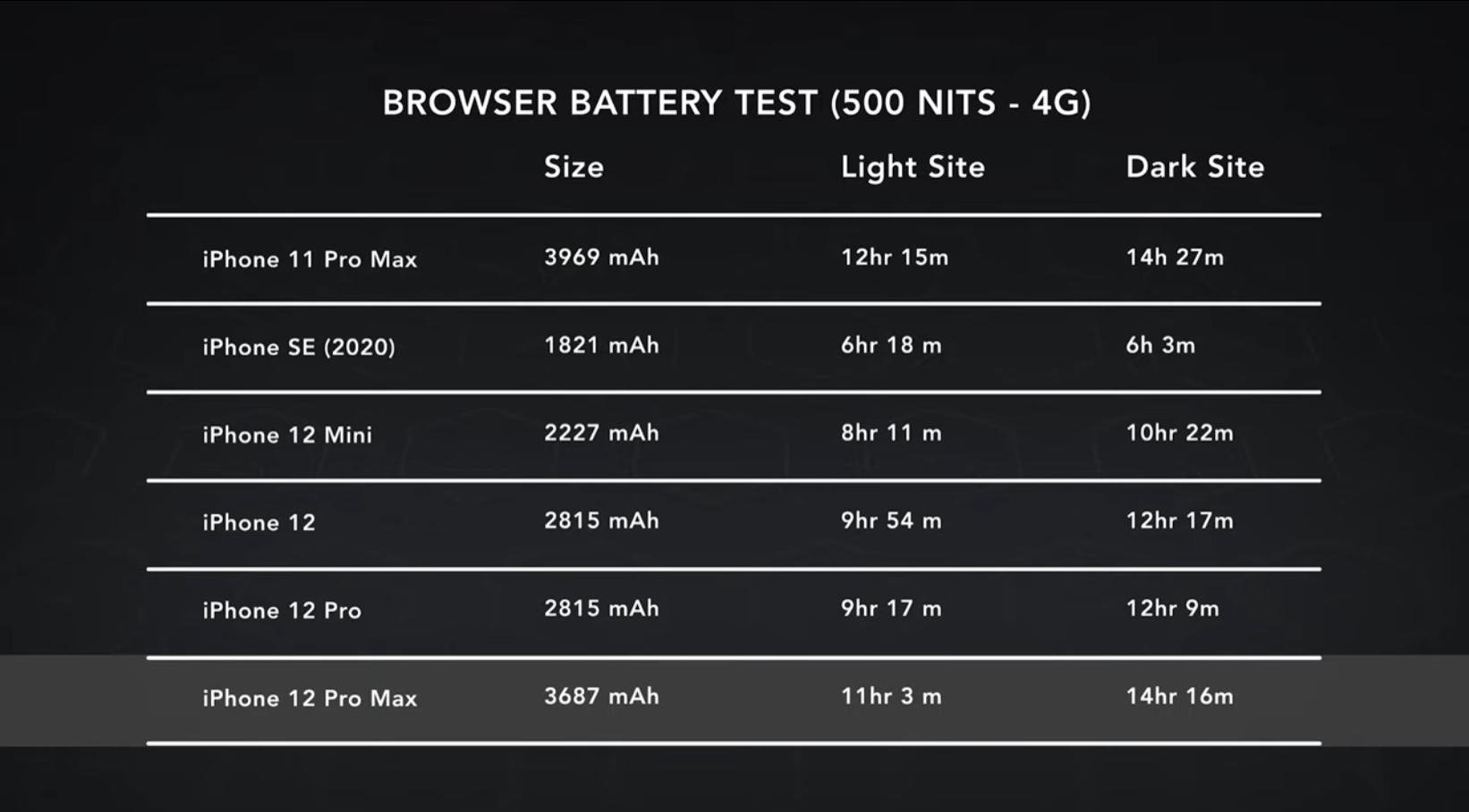 BROWSER BATTERY TEST (500 NITS - 4G)

|  | Size | Light Site | Dark Site |
|---|---|---|---|
| iPhone 11 Pro Max | 3969 mAh | 12hr 15m | 14h 27m |
| iPhone SE (2020) | 1821 mAh | 6hr 18 m | 6h 3m |
| iPhone 12 Mini | 2227 mAh | 8hr 11 m | 10hr 22m |
| iPhone 12 | 2815 mAh | 9hr 54 m | 12hr 17m |
| iPhone 12 Pro | 2815 mAh | 9hr 17 m | 12hr 9m |
| iPhone 12 Pro Max | 3687 mAh | 11hr 3 m | 14hr 16m |